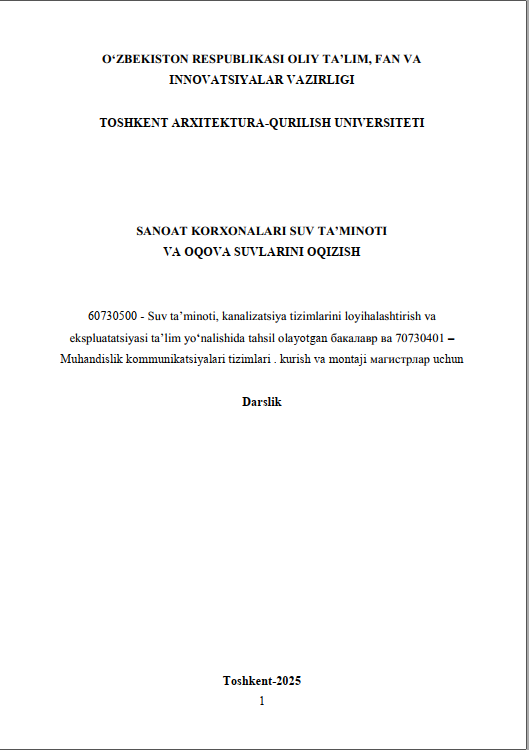 O‘ZBEKISTON RESPUBLIKASI OLIY TA’LIM, FAN VA INNOVATSIYALAR VAZIRLIGI

TOSHKENT ARXITEKTURA-QURILISH UNIVERSITETI

SANOAT KORXONALARI SUV TA’MINOTI
VA OQOVA SUVLARINI OQIZISH

60730500 - Suv ta’minoti, kanalizatsiya tizimlarini loyihalashtirish va ekspluatatsiyasi ta’lim yo‘nalishida tahsil olayotgan бакалавр ва 70730401 – Muhandislik kommunikatsiyalari tizimlari . kurish va montaji магистрлар uchun

Darslik

Toshkent-2025
1